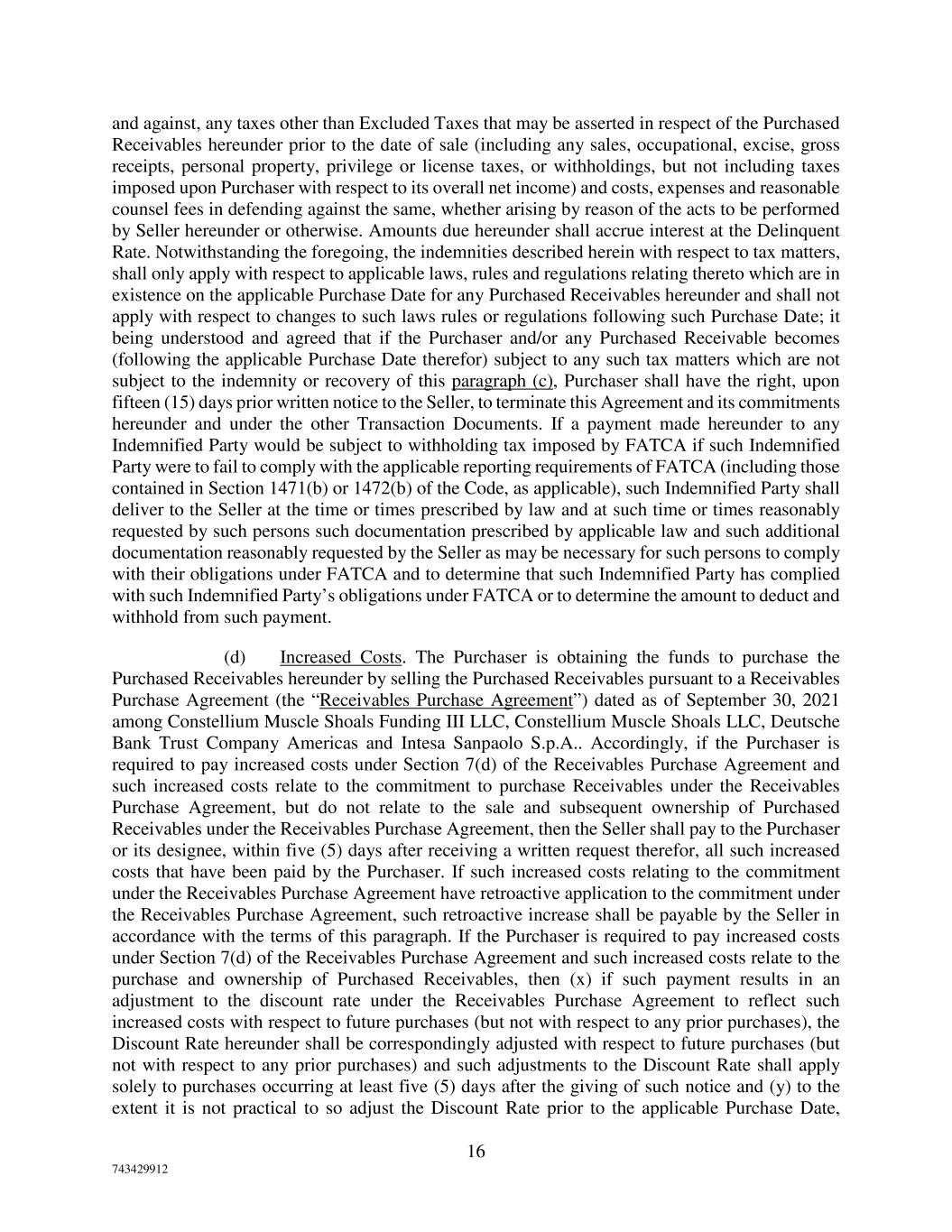 and against, any taxes other than Excluded Taxes that may be asserted in respect of the Purchased Receivables hereunder prior to the date of sale (including any sales, occupational, excise, gross receipts, personal property, privilege or license taxes, or withholdings, but not including taxes imposed upon Purchaser with respect to its overall net income) and costs, expenses and reasonable counsel fees in defending against the same, whether arising by reason of the acts to be performed by Seller hereunder or otherwise. Amounts due hereunder shall accrue interest at the Delinquent Rate. Notwithstanding the foregoing, the indemnities described herein with respect to tax matters, shall only apply with respect to applicable laws, rules and regulations relating thereto which are in existence on the applicable Purchase Date for any Purchased Receivables hereunder and shall not apply with respect to changes to such laws rules or regulations following such Purchase Date; it being understood and agreed that if the Purchaser and/or any Purchased Receivable becomes (following the applicable Purchase Date therefor) subject to any such tax matters which are not subject to the indemnity or recovery of this paragraph (c), Purchaser shall have the right, upon fifteen (15) days prior written notice to the Seller, to terminate this Agreement and its commitments hereunder and under the other Transaction Documents. If a payment made hereunder to any Indemnified Party would be subject to withholding tax imposed by FATCA if such Indemnified Party were to fail to comply with the applicable reporting requirements of FATCA (including those contained in Section 1471(b) or 1472(b) of the Code, as applicable), such Indemnified Party shall deliver to the Seller at the time or times prescribed by law and at such time or times reasonably requested by such persons such documentation prescribed by applicable law and such additional documentation reasonably requested by the Seller as may be necessary for such persons to comply with their obligations under FATCA and to determine that such Indemnified Party has complied with such Indemnified Party's obligations under FATCA or to determine the amount to deduct and withhold from such payment.

(d) Increased Costs. The Purchaser is obtaining the funds to purchase the Purchased Receivables hereunder by selling the Purchased Receivables pursuant to a Receivables Purchase Agreement (the "Receivables Purchase Agreement") dated as of September 30, 2021 among Constellium Muscle Shoals Funding III LLC, Constellium Muscle Shoals LLC, Deutsche Bank Trust Company Americas and Intesa Sanpaolo S.p.A.. Accordingly, if the Purchaser is required to pay increased costs under Section 7(d) of the Receivables Purchase Agreement and such increased costs relate to the commitment to purchase Receivables under the Receivables Purchase Agreement, but do not relate to the sale and subsequent ownership of Purchased Receivables under the Receivables Purchase Agreement, then the Seller shall pay to the Purchaser or its designee, within five (5) days after receiving a written request therefor, all such increased costs that have been paid by the Purchaser. If such increased costs relating to the commitment under the Receivables Purchase Agreement have retroactive application to the commitment under the Receivables Purchase Agreement, such retroactive increase shall be payable by the Seller in accordance with the terms of this paragraph. If the Purchaser is required to pay increased costs under Section 7(d) of the Receivables Purchase Agreement and such increased costs relate to the purchase and ownership of Purchased Receivables, then (x) if such payment results in an adjustment to the discount rate under the Receivables Purchase Agreement to reflect such increased costs with respect to future purchases (but not with respect to any prior purchases), the Discount Rate hereunder shall be correspondingly adjusted with respect to future purchases (but not with respect to any prior purchases) and such adjustments to the Discount Rate shall apply solely to purchases occurring at least five (5) days after the giving of such notice and (y) to the extent it is not practical to so adjust the Discount Rate prior to the applicable Purchase Date,

16

743429912